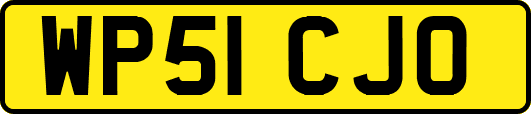 WP51 CJO